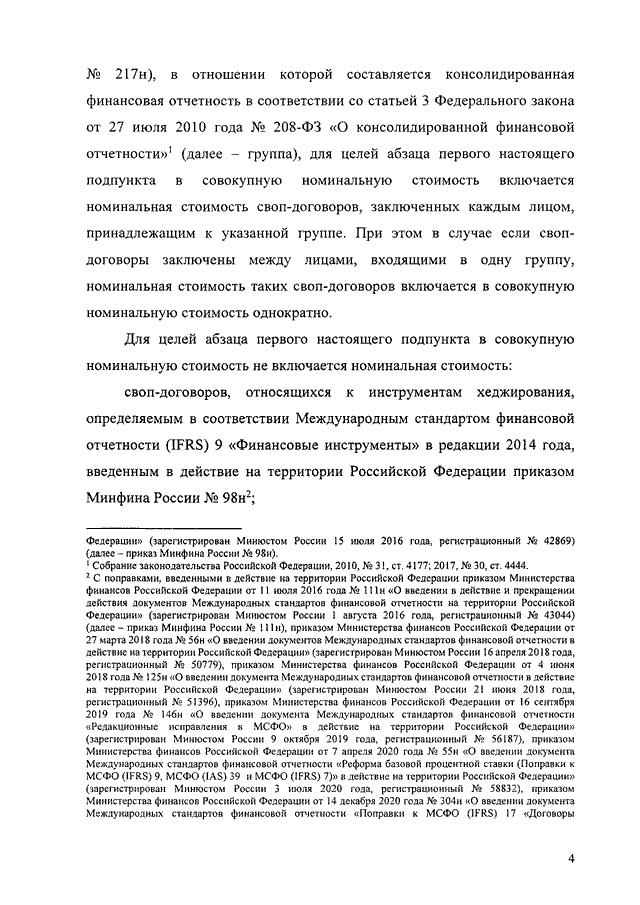 № 217н), в отношении которой составляется консолидированная финансовая отчетность в соответствии со статьей 3 Федерального закона от 27 июля 2010 года № 208-ФЗ «О консолидированной финансовой отчетности»$^1$ (далее – группа), для целей абзаца первого настоящего подпункта в совокупную номинальную стоимость включается номинальная стоимость своп-договоров, заключенных каждым лицом, принадлежащим к указанной группе. При этом в случае если своп-договоры заключены между лицами, входящими в одну группу, номинальная стоимость таких своп-договоров включается в совокупную номинальную стоимость однократно.

Для целей абзаца первого настоящего подпункта в совокупную номинальную стоимость не включается номинальная стоимость:

своп-договоров, относящихся к инструментам хеджирования, определяемым в соответствии Международным стандартом финансовой отчетности (IFRS) 9 «Финансовые инструменты» в редакции 2014 года, введенным в действие на территории Российской Федерации приказом Минфина России № 98н$^2$;

Федерации» (зарегистрирован Минюстом России 15 июля 2016 года, регистрационный № 42869) (далее – приказ Минфина России № 98н).
$^1$ Собрание законодательства Российской Федерации, 2010, № 31, ст. 4177; 2017, № 30, ст. 4444.
$^2$ С поправками, введенными в действие на территории Российской Федерации приказом Министерства финансов Российской Федерации от 11 июля 2016 года № 111н «О введении в действие и прекращении действия документов Международных стандартов финансовой отчетности на территории Российской Федерации» (зарегистрирован Минюстом России 1 августа 2016 года, регистрационный № 43044) (далее – приказ Минфина России № 111н), приказом Министерства финансов Российской Федерации от 27 марта 2018 года № 56н «О введении документов Международных стандартов финансовой отчетности в действие на территории Российской Федерации» (зарегистрирован Минюстом России 16 апреля 2018 года, регистрационный № 50779), приказом Министерства финансов Российской Федерации от 4 июня 2018 года № 125н «О введении документа Международных стандартов финансовой отчетности в действие на территории Российской Федерации» (зарегистрирован Минюстом России 21 июня 2018 года, регистрационный № 51396), приказом Министерства финансов Российской Федерации от 16 сентября 2019 года № 146н «О введении документа Международных стандартов финансовой отчетности «Редакционные исправления в МСФО» в действие на территории Российской Федерации» (зарегистрирован Минюстом России 9 октября 2019 года, регистрационный № 56187), приказом Министерства финансов Российской Федерации от 7 апреля 2020 года № 55н «О введении документа Международных стандартов финансовой отчетности «Реформа базовой процентной ставки (Поправки к МСФО (IFRS) 9, МСФО (IAS) 39 и МСФО (IFRS) 7)» в действие на территории Российской Федерации» (зарегистрирован Минюстом России 3 июля 2020 года, регистрационный № 58832), приказом Министерства финансов Российской Федерации от 14 декабря 2020 года № 304н «О введении документа Международных стандартов финансовой отчетности «Поправки к МСФО (IFRS) 17 «Договоры

4